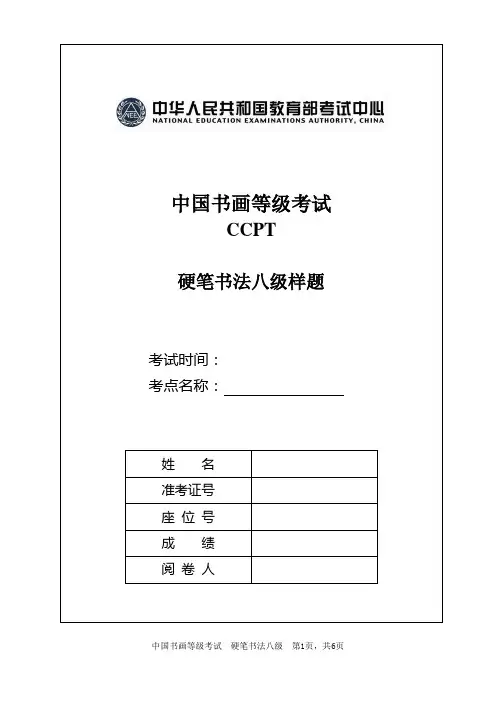 NEEA 中华人民共和国教育部考试中心
NATIONAL EDUCATION EXAMINATIONS AUTHORITY, CHINA

中国书画等级考试
CCPT

硬笔书法八级样题

考试时间：
考点名称：

| 姓　　名 |  |
|---|---|
| 准考证号 |  |
| 座 位 号 |  |
| 成　　绩 |  |
| 阅 卷 人 |  |

中国书画等级考试　硬笔书法八级　第1页，共6页